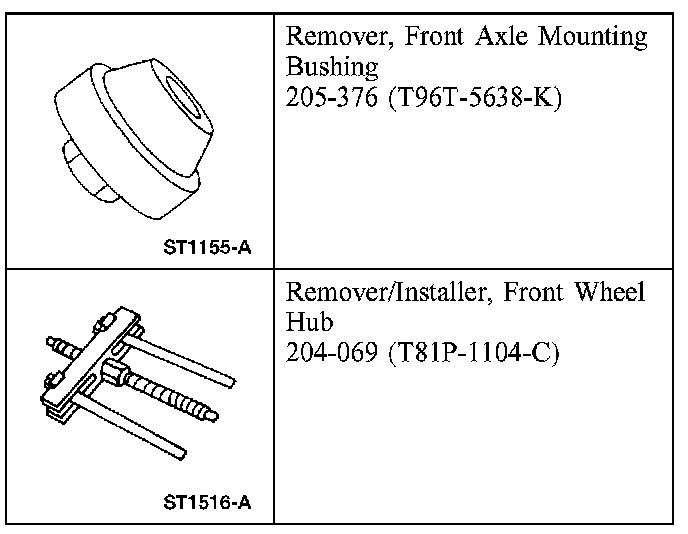 | ST1155-A | Remover, Front Axle Mounting Bushing 205-376 (T96T-5638-K) |
|---|---|
| ST1516-A | Remover/Installer, Front Wheel Hub 204-069 (T81P-1104-C) |